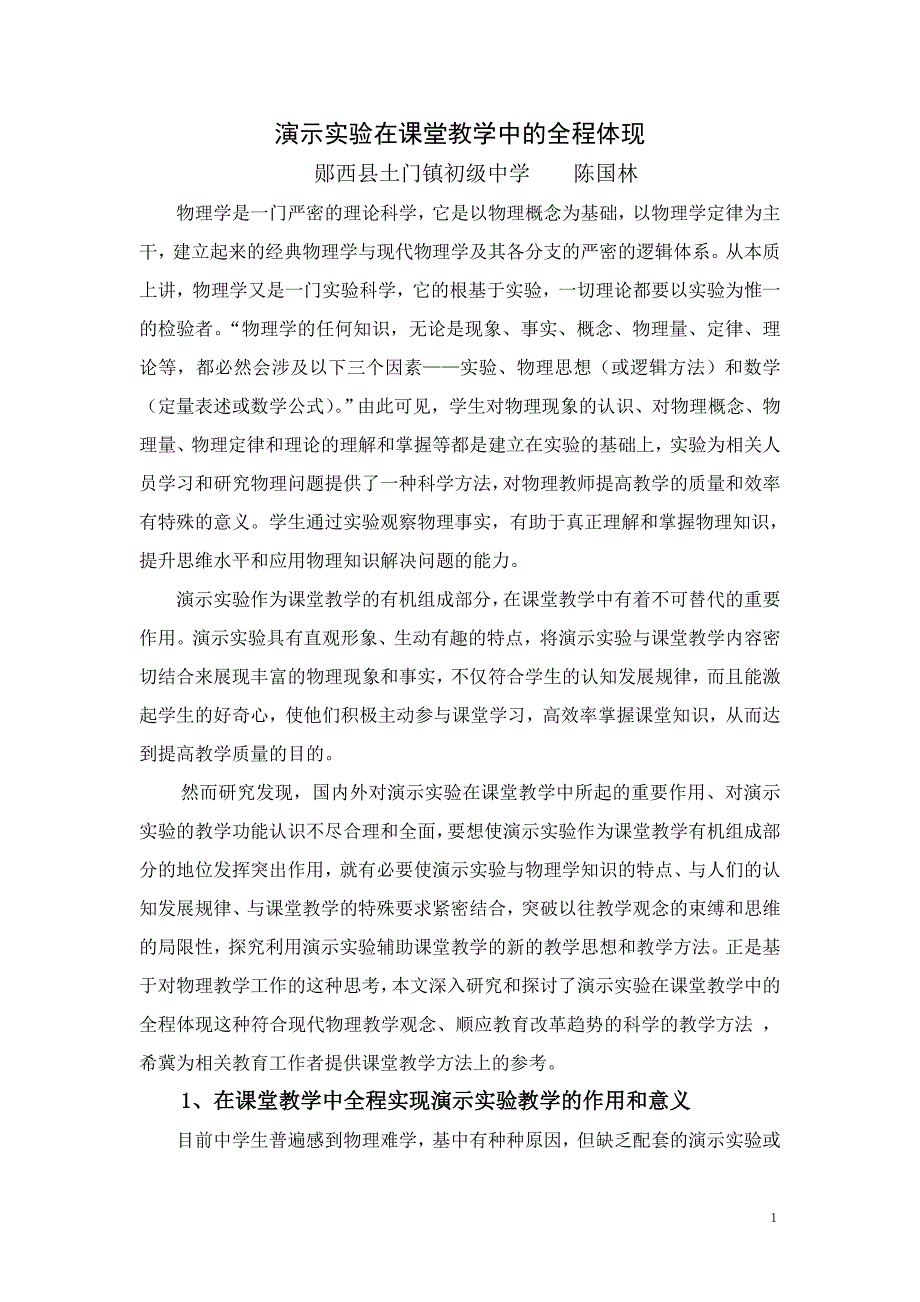 演示实验在课堂教学中的全程体现

郧西县土门镇初级中学　　陈国林

物理学是一门严密的理论科学，它是以物理概念为基础，以物理学定律为主干，建立起来的经典物理学与现代物理学及其各分支的严密的逻辑体系。从本质上讲，物理学又是一门实验科学，它的根基于实验，一切理论都要以实验为惟一的检验者。“物理学的任何知识，无论是现象、事实、概念、物理量、定律、理论等，都必然会涉及以下三个因素——实验、物理思想（或逻辑方法）和数学（定量表述或数学公式）。”由此可见，学生对物理现象的认识、对物理概念、物理量、物理定律和理论的理解和掌握等都是建立在实验的基础上，实验为相关人员学习和研究物理问题提供了一种科学方法，对物理教师提高教学的质量和效率有特殊的意义。学生通过实验观察物理事实，有助于真正理解和掌握物理知识，提升思维水平和应用物理知识解决问题的能力。

演示实验作为课堂教学的有机组成部分，在课堂教学中有着不可替代的重要作用。演示实验具有直观形象、生动有趣的特点，将演示实验与课堂教学内容密切结合来展现丰富的物理现象和事实，不仅符合学生的认知发展规律，而且能激起学生的好奇心，使他们积极主动参与课堂学习，高效率掌握课堂知识，从而达到提高教学质量的目的。

然而研究发现，国内外对演示实验在课堂教学中所起的重要作用、对演示实验的教学功能认识不尽合理和全面，要想使演示实验作为课堂教学有机组成部分的地位发挥突出作用，就有必要使演示实验与物理学知识的特点、与人们的认知发展规律、与课堂教学的特殊要求紧密结合，突破以往教学观念的束缚和思维的局限性，探究利用演示实验辅助课堂教学的新的教学思想和教学方法。正是基于对物理教学工作的这种思考，本文深入研究和探讨了演示实验在课堂教学中的全程体现这种符合现代物理教学观念、顺应教育改革趋势的科学的教学方法 ，希冀为相关教育工作者提供课堂教学方法上的参考。

1、在课堂教学中全程实现演示实验教学的作用和意义

目前中学生普遍感到物理难学，基中有种种原因，但缺乏配套的演示实验或

1